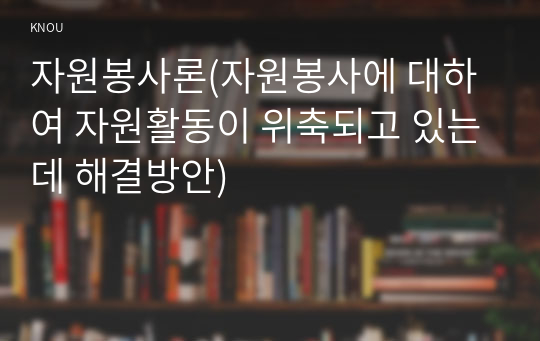 KNOU

자원봉사론(자원봉사에 대하여 자원활동이 위축되고 있는데 해결방안)